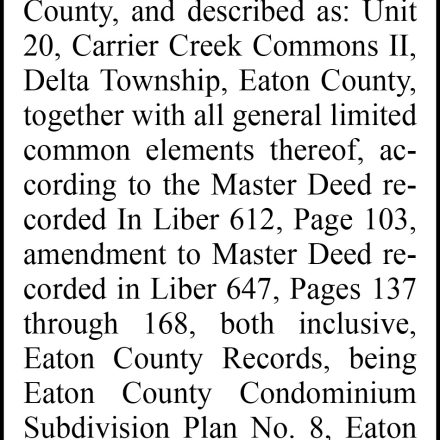 County, and described as: Unit 20, Carrier Creek Commons II, Delta Township, Eaton County, together with all general limited common elements thereof, according to the Master Deed recorded In Liber 612, Page 103, amendment to Master Deed recorded in Liber 647, Pages 137 through 168, both inclusive, Eaton County Records, being Eaton County Condominium Subdivision Plan No. 8, Eaton